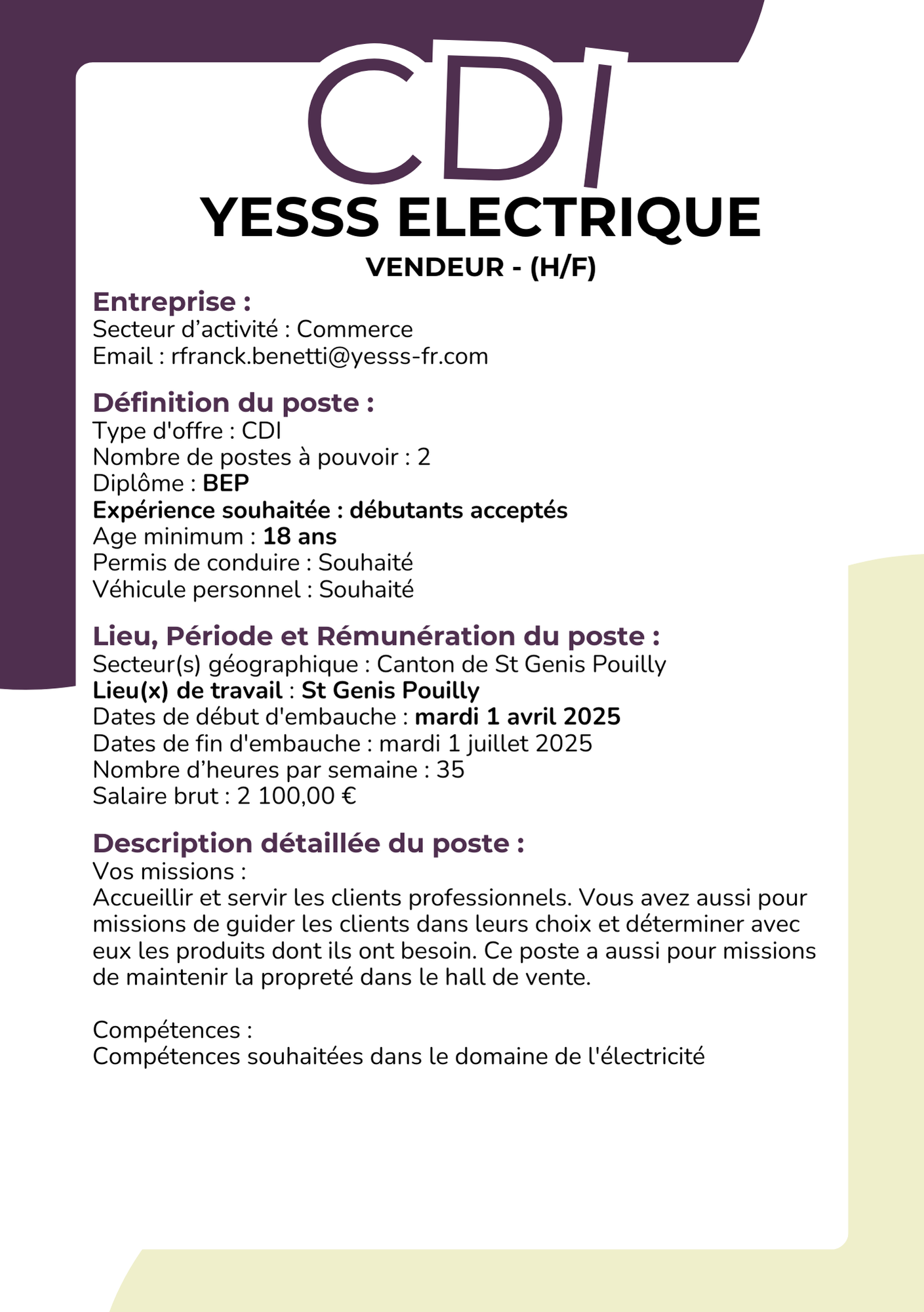 CDI

YESSS ELECTRIQUE

VENDEUR - (H/F)

Entreprise :
Secteur d’activité : Commerce
Email : rfranck.benetti@yesss-fr.com

Définition du poste :
Type d'offre : CDI
Nombre de postes à pouvoir : 2
Diplôme : BEP
Expérience souhaitée : débutants acceptés
Age minimum : 18 ans
Permis de conduire : Souhaité
Véhicule personnel : Souhaité

Lieu, Période et Rémunération du poste :
Secteur(s) géographique : Canton de St Genis Pouilly
Lieu(x) de travail : St Genis Pouilly
Dates de début d'embauche : mardi 1 avril 2025
Dates de fin d'embauche : mardi 1 juillet 2025
Nombre d’heures par semaine : 35
Salaire brut : 2 100,00 €

Description détaillée du poste :
Vos missions :
Accueillir et servir les clients professionnels. Vous avez aussi pour missions de guider les clients dans leurs choix et déterminer avec eux les produits dont ils ont besoin. Ce poste a aussi pour missions de maintenir la propreté dans le hall de vente.

Compétences :
Compétences souhaitées dans le domaine de l'électricité